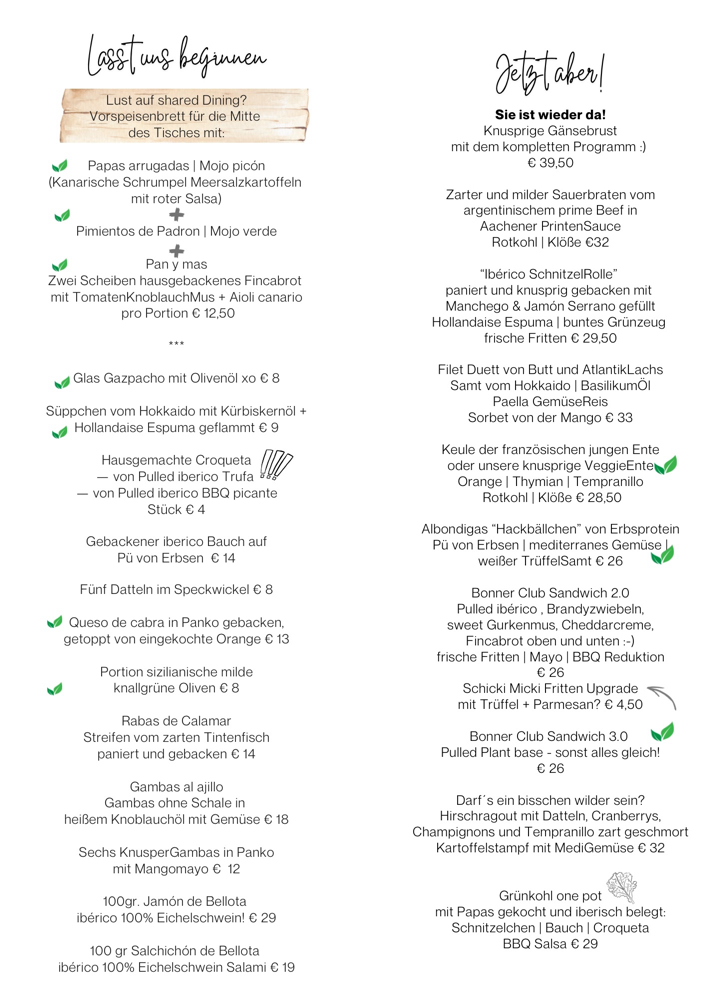 Lasst uns beginnen

Lust auf shared Dining?
Vorspeisenbrett für die Mitte des Tisches mit:

Papas arrugadas | Mojo picón
(Kanarische Schrumpel Meersalzkartoffeln mit roter Salsa)
+
Pimientos de Padron | Mojo verde
+
Pan y mas
Zwei Scheiben hausgebackenes Fincabrot mit TomatenKnoblauchMus + Aioli canario
pro Portion € 12,50

***

Glas Gazpacho mit Olivenöl xo € 8

Süppchen vom Hokkaido mit Kürbiskernöl + Hollandaise Espuma geflammt € 9

Hausgemachte Croqueta
— von Pulled iberico Trufa
— von Pulled iberico BBQ picante
Stück € 4

Gebackener iberico Bauch auf
Pü von Erbsen € 14

Fünf Datteln im Speckwickel € 8

Queso de cabra in Panko gebacken,
getoppt von eingekochte Orange € 13

Portion sizilianische milde
knallgrüne Oliven € 8

Rabas de Calamar
Streifen vom zarten Tintenfisch
paniert und gebacken € 14

Gambas al ajillo
Gambas ohne Schale in
heißem Knoblauchöl mit Gemüse € 18

Sechs KnusperGambas in Panko
mit Mangomayo € 12

100gr. Jamón de Bellota
ibérico 100% Eichelschwein! € 29

100 gr Salchichón de Bellota
ibérico 100% Eichelschwein Salami € 19

Jetzt aber!

Sie ist wieder da!
Knusprige Gänsebrust
mit dem kompletten Programm :)
€ 39,50

Zarter und milder Sauerbraten vom
argentinischem prime Beef in
Aachener PrintenSauce
Rotkohl | Klöße €32

"Ibérico SchnitzelRolle"
paniert und knusprig gebacken mit
Manchego & Jamón Serrano gefüllt
Hollandaise Espuma | buntes Grünzeug
frische Fritten € 29,50

Filet Duett von Butt und AtlantikLachs
Samt vom Hokkaido | BasilikumÖl
Paella GemüseReis
Sorbet von der Mango € 33

Keule der französischen jungen Ente
oder unsere knusprige VeggieEnte
Orange | Thymian | Tempranillo
Rotkohl | Klöße € 28,50

Albondigas "Hackbällchen" von Erbsprotein
Pü von Erbsen | mediterranes Gemüse |
weißer TrüffelSamt € 26

Bonner Club Sandwich 2.0
Pulled ibérico , Brandyzwiebeln,
sweet Gurkenmus, Cheddarcreme,
Fincabrot oben und unten :-)
frische Fritten | Mayo | BBQ Reduktion
€ 26
Schicki Micki Fritten Upgrade
mit Trüffel + Parmesan? € 4,50

Bonner Club Sandwich 3.0
Pulled Plant base - sonst alles gleich!
€ 26

Darf´s ein bisschen wilder sein?
Hirschragout mit Datteln, Cranberrys,
Champignons und Tempranillo zart geschmort
Kartoffelstampf mit MediGemüse € 32

Grünkohl one pot
mit Papas gekocht und iberisch belegt:
Schnitzelchen | Bauch | Croqueta
BBQ Salsa € 29